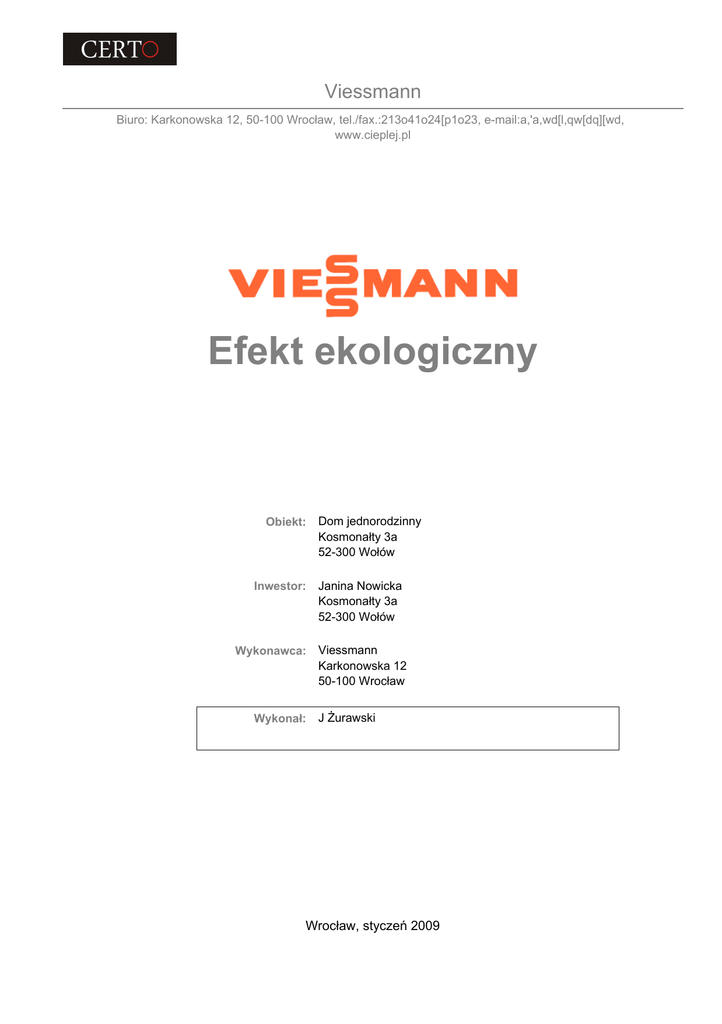 CERTO

Viessmann

Biuro: Karkonowska 12, 50-100 Wrocław, tel./fax.:213o41o24[p1o23, e-mail:a,'a,wd[l,qw[dq][wd, www.cieplej.pl

VIESSMANN

Efekt ekologiczny

Obiekt: Dom jednorodzinny
Kosmonałty 3a
52-300 Wołów

Inwestor: Janina Nowicka
Kosmonałty 3a
52-300 Wołów

Wykonawca: Viessmann
Karkonowska 12
50-100 Wrocław

Wykonał: J Żurawski

Wrocław, styczeń 2009